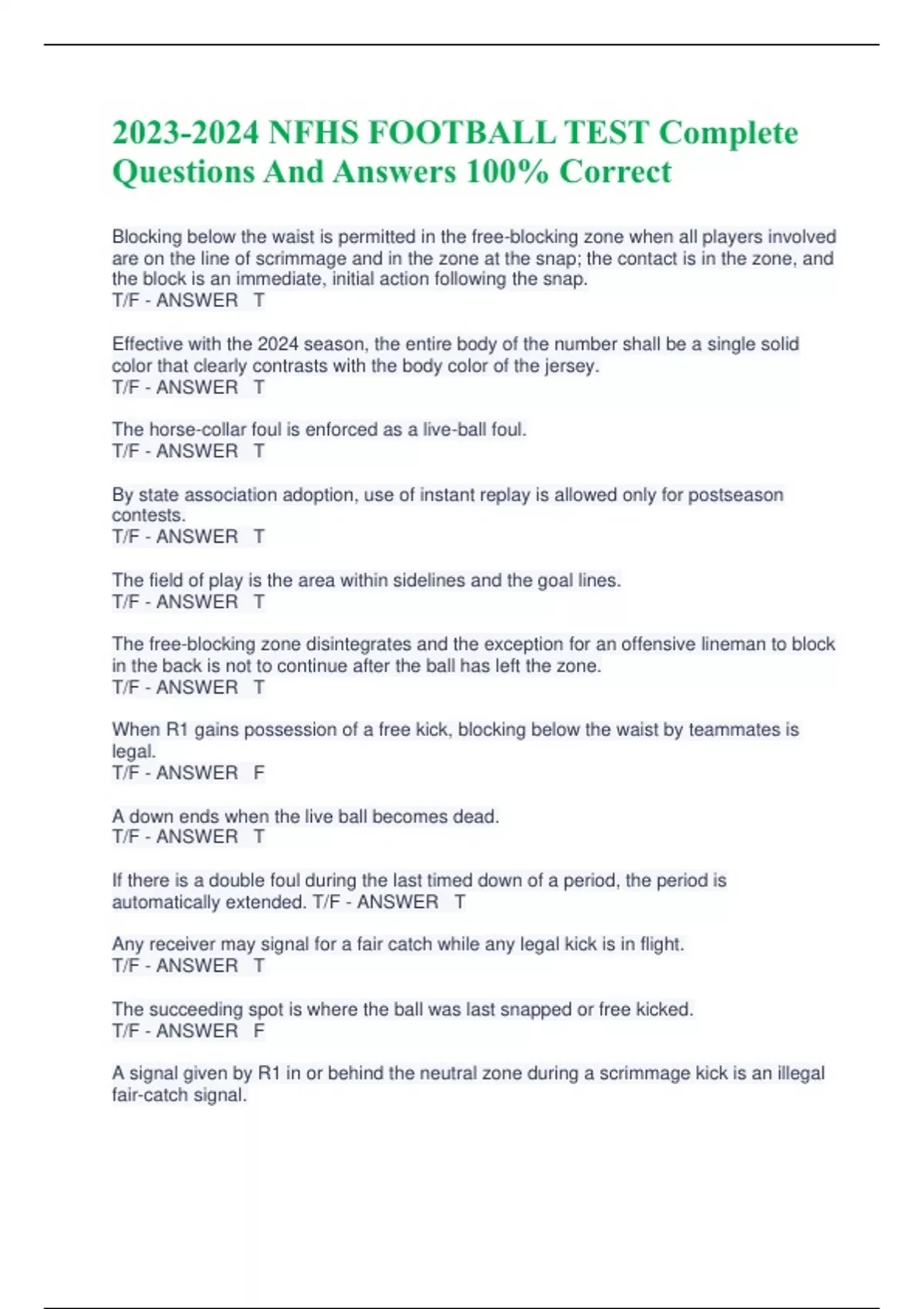 2023-2024 NFHS FOOTBALL TEST Complete Questions And Answers 100% Correct

Blocking below the waist is permitted in the free-blocking zone when all players involved are on the line of scrimmage and in the zone at the snap; the contact is in the zone, and the block is an immediate, initial action following the snap.
T/F - ANSWER T

Effective with the 2024 season, the entire body of the number shall be a single solid color that clearly contrasts with the body color of the jersey.
T/F - ANSWER T

The horse-collar foul is enforced as a live-ball foul.
T/F - ANSWER T

By state association adoption, use of instant replay is allowed only for postseason contests.
T/F - ANSWER T

The field of play is the area within sidelines and the goal lines.
T/F - ANSWER T

The free-blocking zone disintegrates and the exception for an offensive lineman to block in the back is not to continue after the ball has left the zone.
T/F - ANSWER T

When R1 gains possession of a free kick, blocking below the waist by teammates is legal.
T/F - ANSWER F

A down ends when the live ball becomes dead.
T/F - ANSWER T

If there is a double foul during the last timed down of a period, the period is automatically extended. T/F - ANSWER T

Any receiver may signal for a fair catch while any legal kick is in flight.
T/F - ANSWER T

The succeeding spot is where the ball was last snapped or free kicked.
T/F - ANSWER F

A signal given by R1 in or behind the neutral zone during a scrimmage kick is an illegal fair-catch signal.